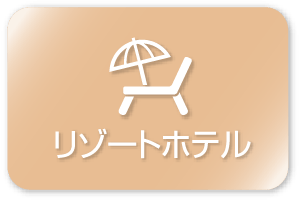 リゾートホテル